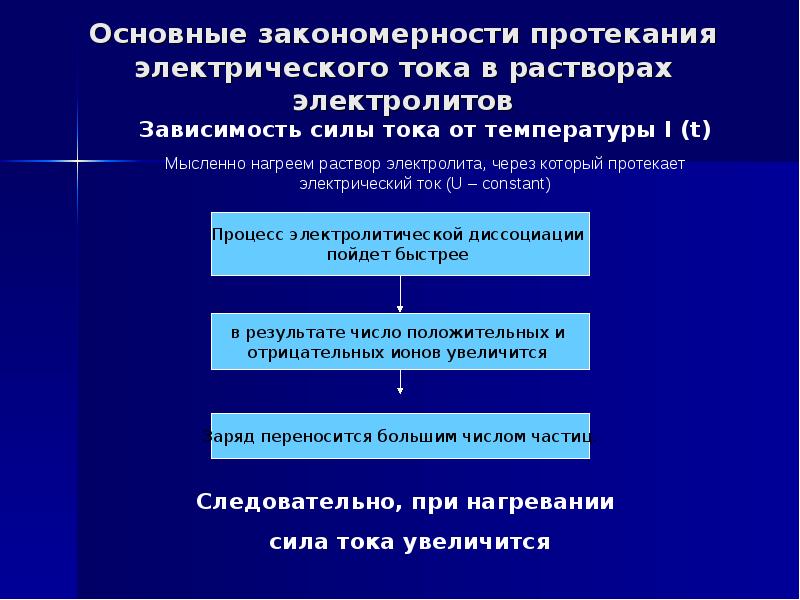 Основные закономерности протекания электрического тока в растворах электролитов

Зависимость силы тока от температуры I (t)

Мысленно нагреем раствор электролита, через который протекает электрический ток (U – constant)

Процесс электролитической диссоциации пойдет быстрее

в результате число положительных и отрицательных ионов увеличится

Заряд переносится большим числом частиц

Следовательно, при нагревании

сила тока увеличится